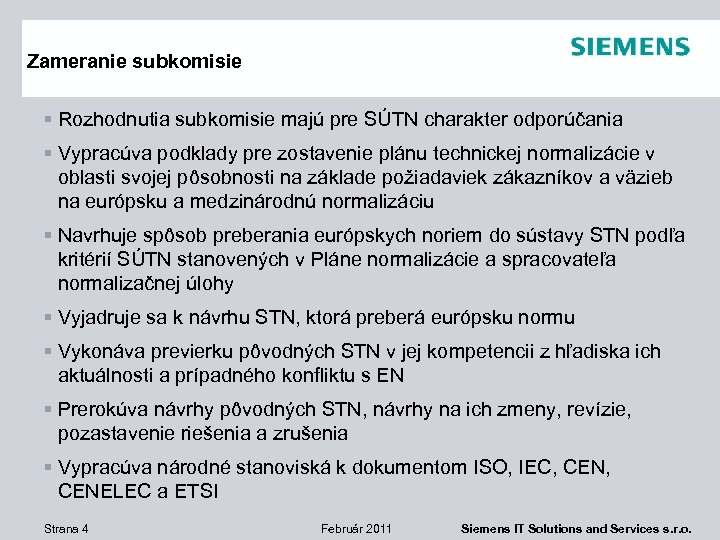 SIEMENS

Zameranie subkomisie

▪ Rozhodnutia subkomisie majú pre SÚTN charakter odporúčania

▪ Vypracúva podklady pre zostavenie plánu technickej normalizácie v oblasti svojej pôsobnosti na základe požiadaviek zákazníkov a väzieb na európsku a medzinárodnú normalizáciu

▪ Navrhuje spôsob preberania európskych noriem do sústavy STN podľa kritérií SÚTN stanovených v Pláne normalizácie a spracovateľa normalizačnej úlohy

▪ Vyjadruje sa k návrhu STN, ktorá preberá európsku normu

▪ Vykonáva previerku pôvodných STN v jej kompetencii z hľadiska ich aktuálnosti a prípadného konfliktu s EN

▪ Prerokúva návrhy pôvodných STN, návrhy na ich zmeny, revízie, pozastavenie riešenia a zrušenia

▪ Vypracúva národné stanoviská k dokumentom ISO, IEC, CEN, CENELEC a ETSI

Strana 4 Február 2011 Siemens IT Solutions and Services s.r.o.